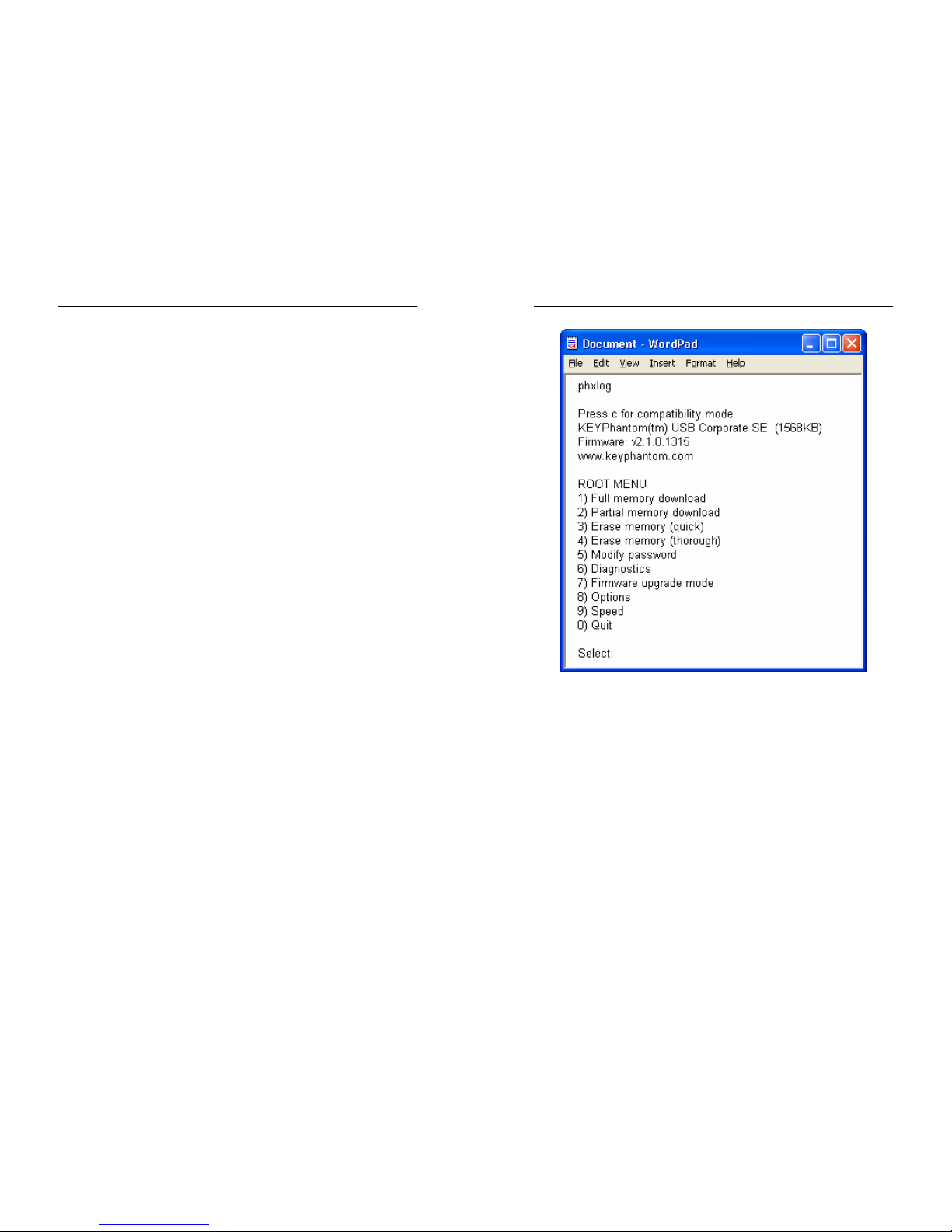 Document - WordPad

File Edit View Insert Format Help

phxlog

Press c for compatibility mode
KEYPhantom(tm) USB Corporate SE (1568KB)
Firmware: v2.1.0.1315
www.keyphantom.com

ROOT MENU
1) Full memory download
2) Partial memory download
3) Erase memory (quick)
4) Erase memory (thorough)
5) Modify password
6) Diagnostics
7) Firmware upgrade mode
8) Options
9) Speed
0) Quit

Select: